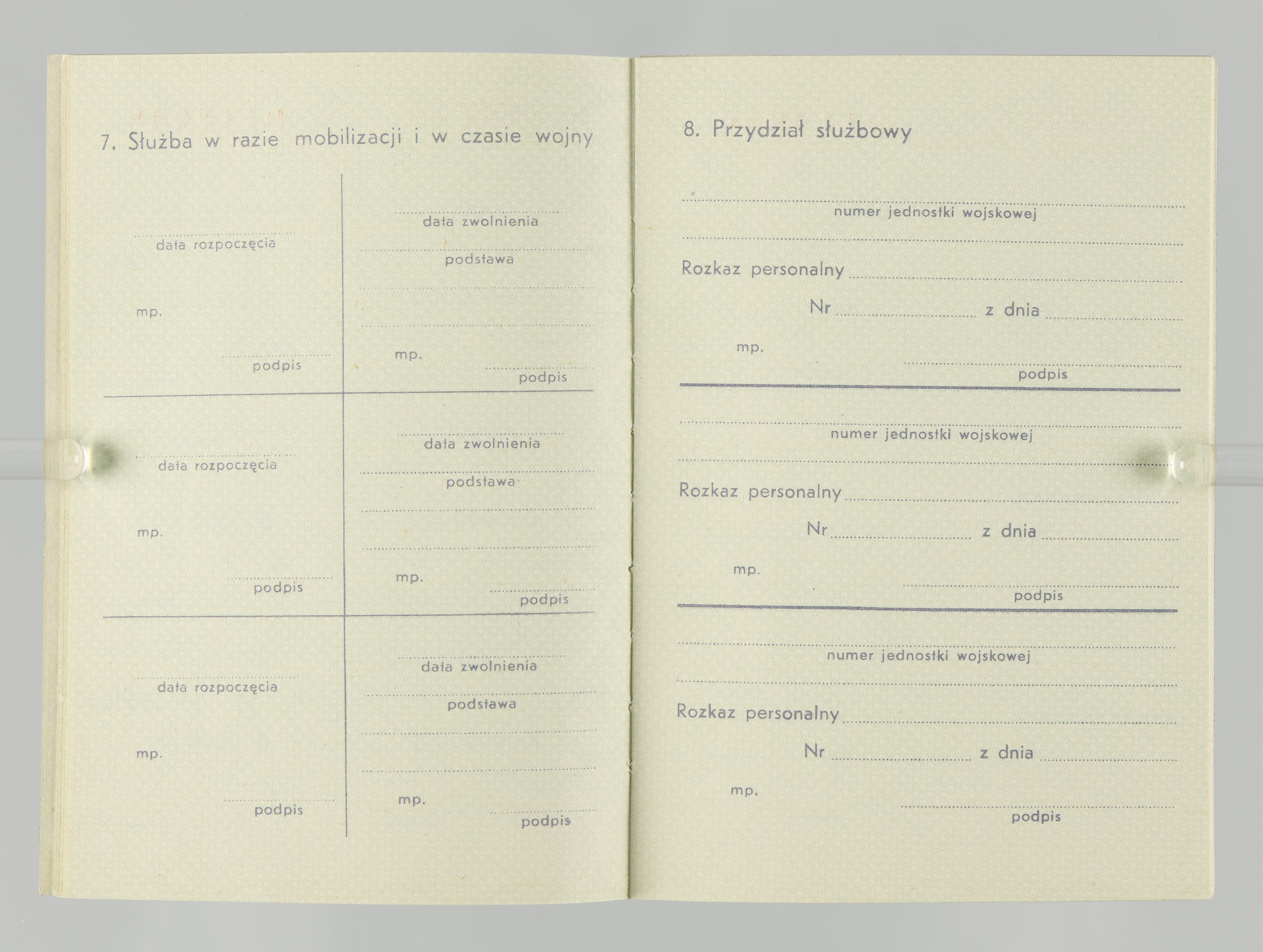 7. Służba w razie mobilizacji i w czasie wojny

data rozpoczęcia

mp.

podpis

data zwolnienia

podstawa

mp.

podpis

data rozpoczęcia

mp.

podpis

data zwolnienia

podstawa

mp.

podpis

data rozpoczęcia

mp.

podpis

data zwolnienia

podstawa

mp.

podpis

8. Przydział służbowy

numer jednostki wojskowej

Rozkaz personalny

Nr z dnia

mp.

podpis

numer jednostki wojskowej

Rozkaz personalny

Nr z dnia

mp.

podpis

numer jednostki wojskowej

Rozkaz personalny

Nr z dnia

mp.

podpis